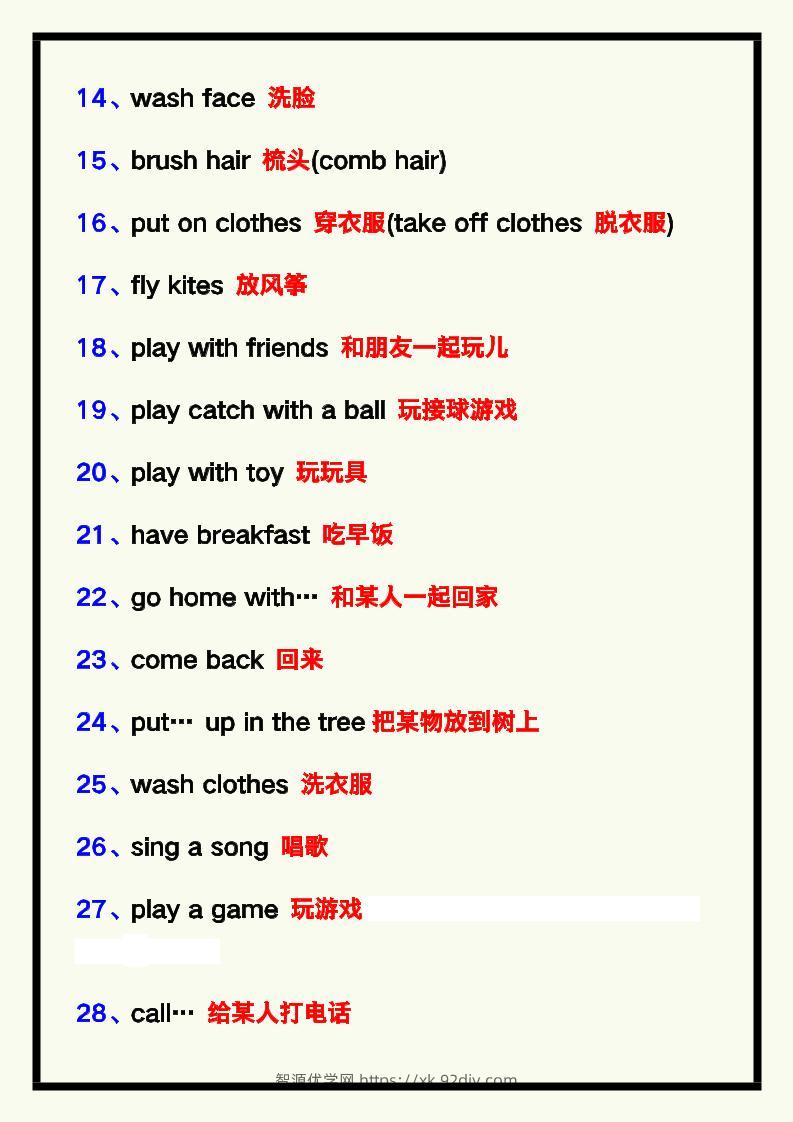 14、wash face 洗脸

15、brush hair 梳头(comb hair)

16、put on clothes 穿衣服(take off clothes 脱衣服)

17、fly kites 放风筝

18、play with friends 和朋友一起玩儿

19、play catch with a ball 玩接球游戏

20、play with toy 玩玩具

21、have breakfast 吃早饭

22、go home with… 和某人一起回家

23、come back 回来

24、put… up in the tree 把某物放到树上

25、wash clothes 洗衣服

26、sing a song 唱歌

27、play a game 玩游戏

28、call… 给某人打电话

智源优学网 https://xk.92diy.com